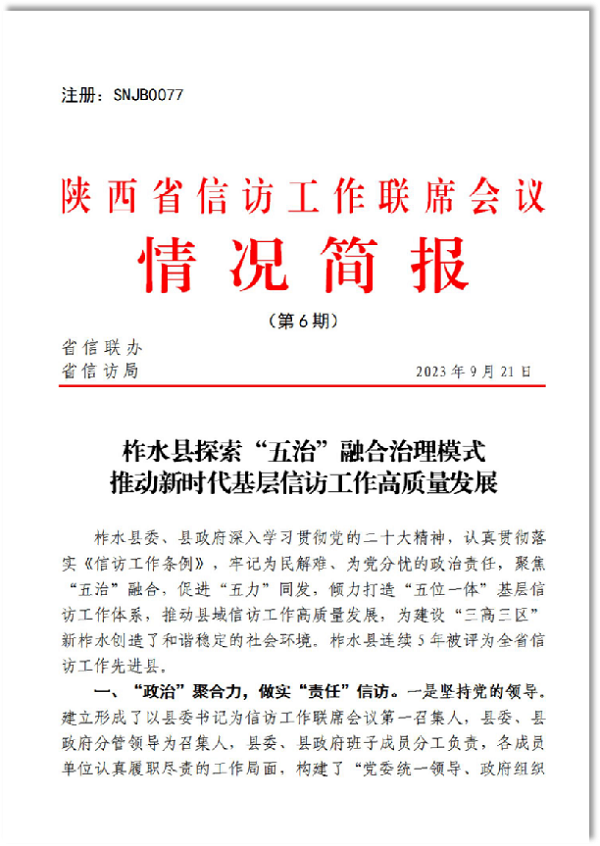 注册：SNJB0077

陕西省信访工作联席会议

情况简报

（第6期）

省信联办
省信访局

2023年9月21日

柞水县探索“五治”融合治理模式
推动新时代基层信访工作高质量发展

柞水县委、县政府深入学习贯彻党的二十大精神，认真贯彻落实《信访工作条例》，牢记为民解难、为党分忧的政治责任，聚焦“五治”融合，促进“五力”同发，倾力打造“五位一体”基层信访工作体系，推动县域信访工作高质量发展，为建设“三高三区”新柞水创造了和谐稳定的社会环境。柞水县连续5年被评为全省信访工作先进县。

一、“政治”聚合力，做实“责任”信访。一是坚持党的领导。建立形成了以县委书记为信访工作联席会议第一召集人，县委、县政府分管领导为召集人，县委、县政府班子成员分工负责，各成员单位认真履职尽责的工作局面，构建了“党委统一领导、政府组织